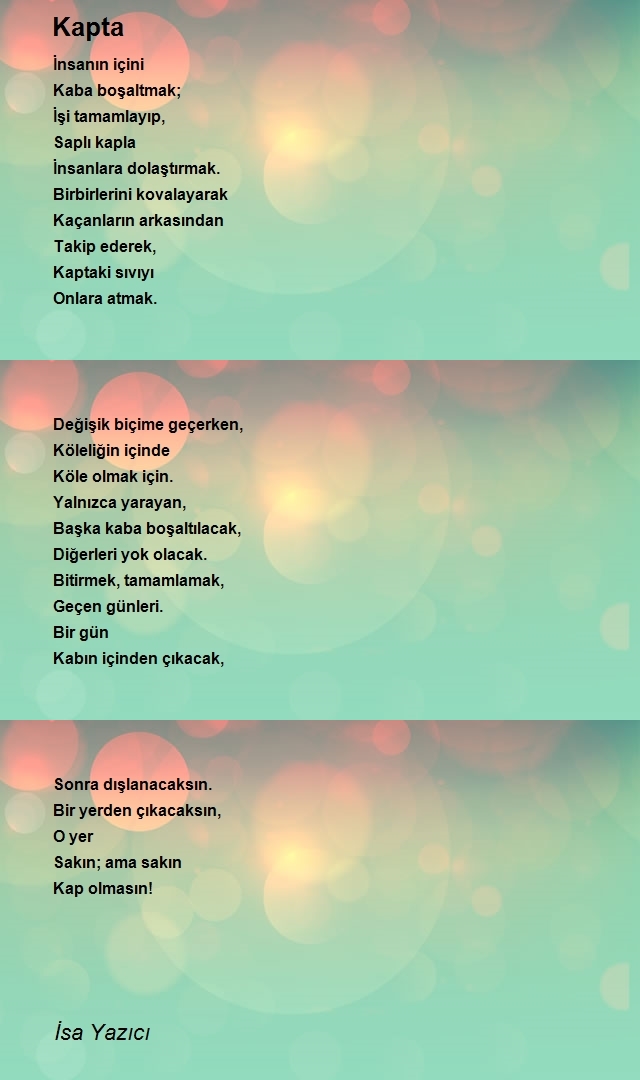 Kapta

İnsanın içini
Kaba boşaltmak;
İşi tamamlayıp,
Saplı kapla
İnsanlara dolaştırmak.
Birbirlerini kovalayarak
Kaçanların arkasından
Takip ederek,
Kaptaki sıvıyı
Onlara atmak.

Değişik biçime geçerken,
Köleliğin içinde
Köle olmak için.
Yalnızca yarayan,
Başka kaba boşaltılacak,
Diğerleri yok olacak.
Bitirmek, tamamlamak,
Geçen günleri.
Bir gün
Kabın içinden çıkacak,

Sonra dışlanacaksın.
Bir yerden çıkacaksın,
O yer
Sakın; ama sakın
Kap olmasın!

İsa Yazıcı